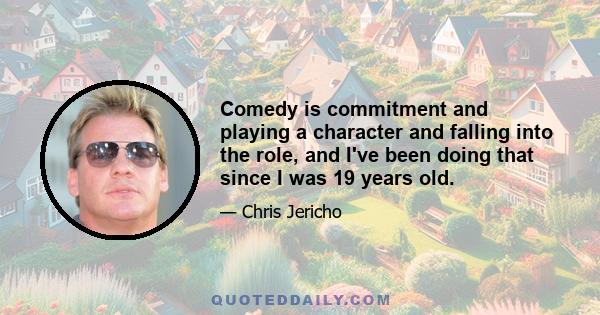 Comedy is commitment and playing a character and falling into the role, and I've been doing that since I was 19 years old.

— Chris Jericho

QUOTEDDAILY.COM